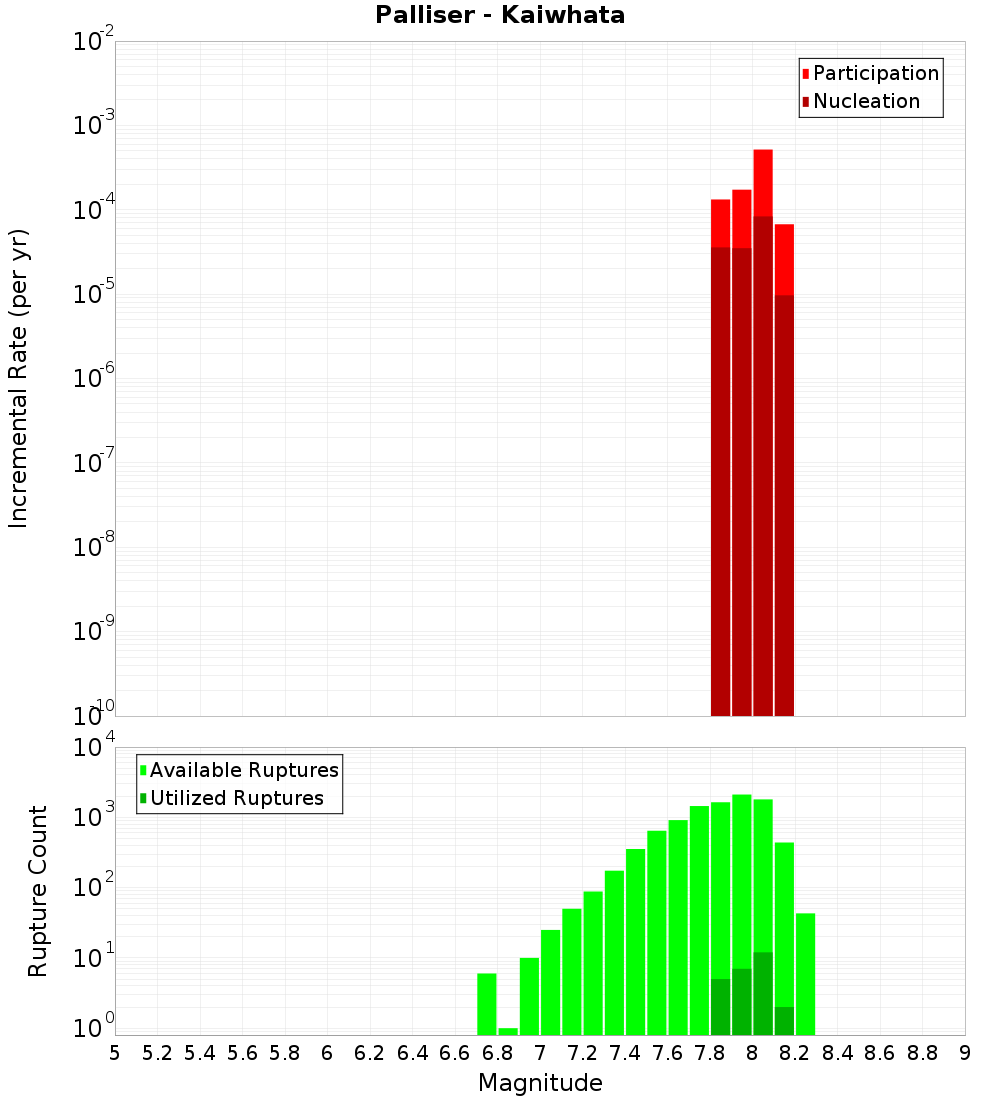 Palliser - Kaiwhata

Participation
Nucleation

Incremental Rate (per yr)

$10^{-2}$
$10^{-3}$
$10^{-4}$
$10^{-5}$
$10^{-6}$
$10^{-7}$
$10^{-8}$
$10^{-9}$
$10^{-10}$

Available Ruptures
Utilized Ruptures

Rupture Count

$10^{4}$
$10^{3}$
$10^{2}$
$10^{1}$
$10^{0}$

5 5.2 5.4 5.6 5.8 6 6.2 6.4 6.6 6.8 7 7.2 7.4 7.6 7.8 8 8.2 8.4 8.6 8.8 9

Magnitude